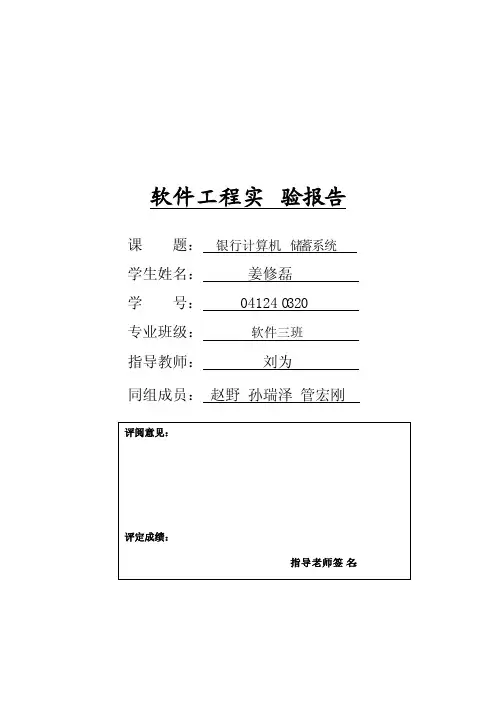 软件工程实 验报告

课 题： 银行计算机 储蓄系统

学生姓名： 姜修磊

学 号： 04124 0320

专业班级： 软件三班

指导教师： 刘为

同组成员： 赵野 孙瑞泽 管宏刚

评阅意见：

评定成绩：

指导老师签 名